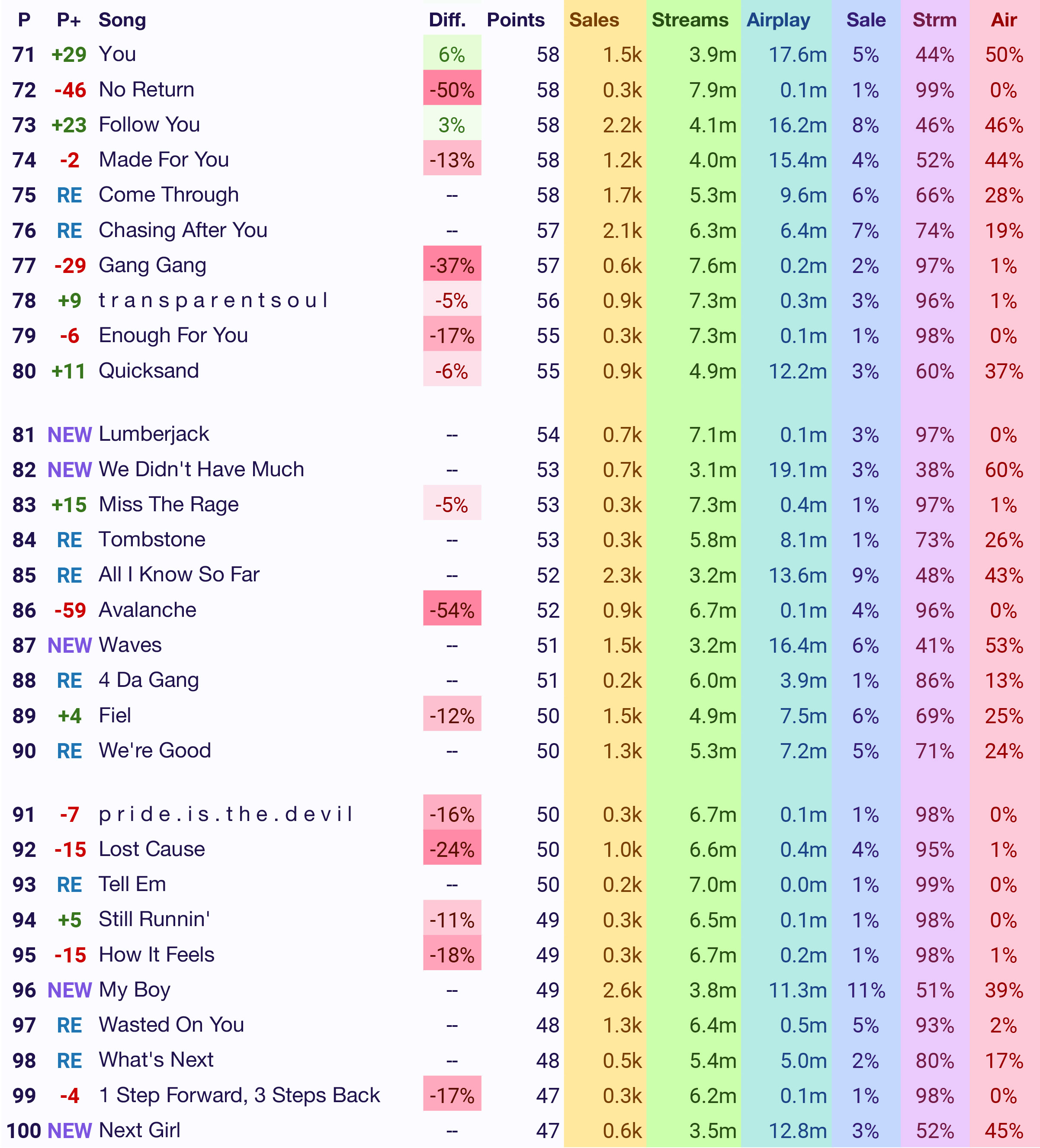 | P | P+ | Song | Diff. | Points | Sales | Streams | Airplay | Sale | Strm | Air |
|---|---|---|---|---|---|---|---|---|---|---|
| 71 | +29 | You | 6% | 58 | 1.5k | 3.9m | 17.6m | 5% | 44% | 50% |
| 72 | -46 | No Return | -50% | 58 | 0.3k | 7.9m | 0.1m | 1% | 99% | 0% |
| 73 | +23 | Follow You | 3% | 58 | 2.2k | 4.1m | 16.2m | 8% | 46% | 46% |
| 74 | -2 | Made For You | -13% | 58 | 1.2k | 4.0m | 15.4m | 4% | 52% | 44% |
| 75 | RE | Come Through | -- | 58 | 1.7k | 5.3m | 9.6m | 6% | 66% | 28% |
| 76 | RE | Chasing After You | -- | 57 | 2.1k | 6.3m | 6.4m | 7% | 74% | 19% |
| 77 | -29 | Gang Gang | -37% | 57 | 0.6k | 7.6m | 0.2m | 2% | 97% | 1% |
| 78 | +9 | t r a n s p a r e n t s o u l | -5% | 56 | 0.9k | 7.3m | 0.3m | 3% | 96% | 1% |
| 79 | -6 | Enough For You | -17% | 55 | 0.3k | 7.3m | 0.1m | 1% | 98% | 0% |
| 80 | +11 | Quicksand | -6% | 55 | 0.9k | 4.9m | 12.2m | 3% | 60% | 37% |
| 81 | NEW | Lumberjack | -- | 54 | 0.7k | 7.1m | 0.1m | 3% | 97% | 0% |
| 82 | NEW | We Didn't Have Much | -- | 53 | 0.7k | 3.1m | 19.1m | 3% | 38% | 60% |
| 83 | +15 | Miss The Rage | -5% | 53 | 0.3k | 7.3m | 0.4m | 1% | 97% | 1% |
| 84 | RE | Tombstone | -- | 53 | 0.3k | 5.8m | 8.1m | 1% | 73% | 26% |
| 85 | RE | All I Know So Far | -- | 52 | 2.3k | 3.2m | 13.6m | 9% | 48% | 43% |
| 86 | -59 | Avalanche | -54% | 52 | 0.9k | 6.7m | 0.1m | 4% | 96% | 0% |
| 87 | NEW | Waves | -- | 51 | 1.5k | 3.2m | 16.4m | 6% | 41% | 53% |
| 88 | RE | 4 Da Gang | -- | 51 | 0.2k | 6.0m | 3.9m | 1% | 86% | 13% |
| 89 | +4 | Fiel | -12% | 50 | 1.5k | 4.9m | 7.5m | 6% | 69% | 25% |
| 90 | RE | We're Good | -- | 50 | 1.3k | 5.3m | 7.2m | 5% | 71% | 24% |
| 91 | -7 | p r i d e . i s . t h e . d e v i l | -16% | 50 | 0.3k | 6.7m | 0.1m | 1% | 98% | 0% |
| 92 | -15 | Lost Cause | -24% | 50 | 1.0k | 6.6m | 0.4m | 4% | 95% | 1% |
| 93 | RE | Tell Em | -- | 50 | 0.2k | 7.0m | 0.0m | 1% | 99% | 0% |
| 94 | +5 | Still Runnin' | -11% | 49 | 0.3k | 6.5m | 0.1m | 1% | 98% | 0% |
| 95 | -15 | How It Feels | -18% | 49 | 0.3k | 6.7m | 0.2m | 1% | 98% | 1% |
| 96 | NEW | My Boy | -- | 49 | 2.6k | 3.8m | 11.3m | 11% | 51% | 39% |
| 97 | RE | Wasted On You | -- | 48 | 1.3k | 6.4m | 0.5m | 5% | 93% | 2% |
| 98 | RE | What's Next | -- | 48 | 0.5k | 5.4m | 5.0m | 2% | 80% | 17% |
| 99 | -4 | 1 Step Forward, 3 Steps Back | -17% | 47 | 0.3k | 6.2m | 0.1m | 1% | 98% | 0% |
| 100 | NEW | Next Girl | -- | 47 | 0.6k | 3.5m | 12.8m | 3% | 52% | 45% |